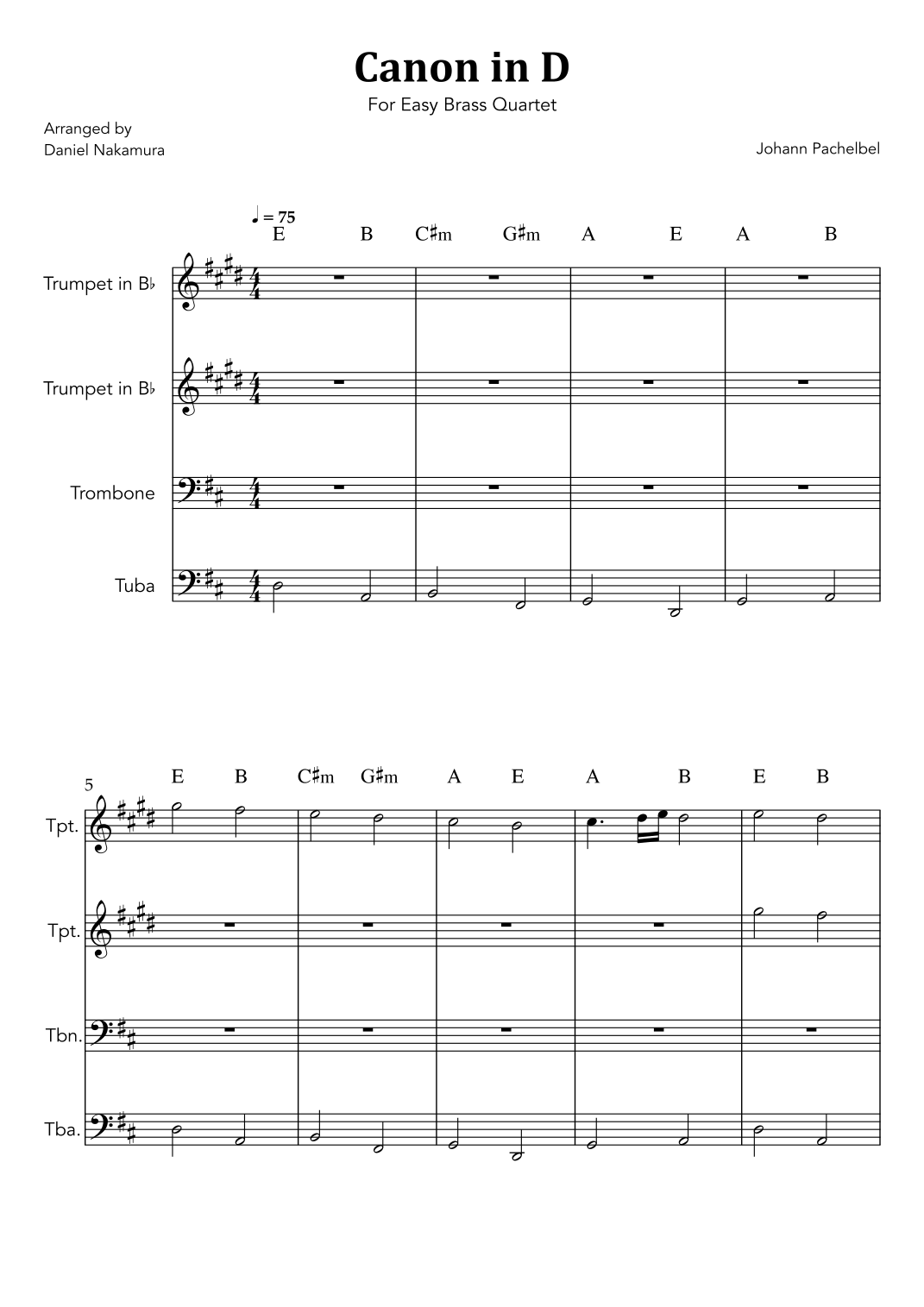 Canon in D

For Easy Brass Quartet

Arranged by
Daniel Nakamura

Johann Pachelbel

♩ = 75

E B C♯m G♯m A E A B

Trumpet in B♭

Trumpet in B♭

Trombone

Tuba

5

E B C♯m G♯m A E A B E B

Tpt.

Tpt.

Tbn.

Tba.